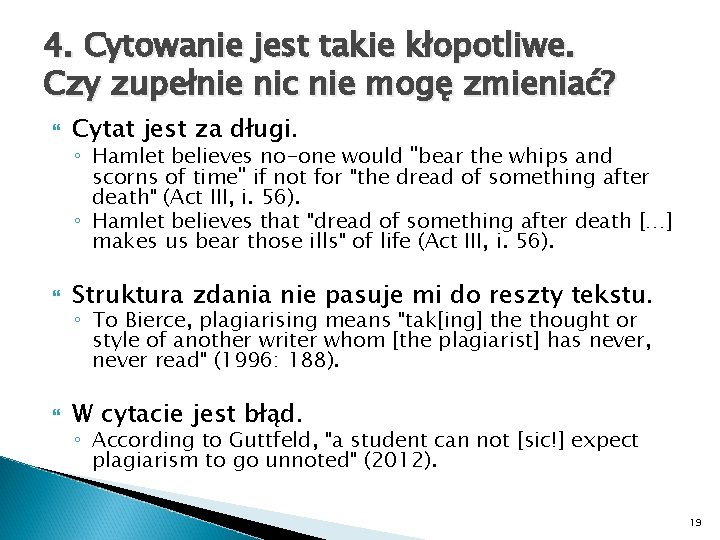 4. Cytowanie jest takie kłopotliwe. Czy zupełnie nic nie mogę zmieniać?

Cytat jest za długi.
◦ Hamlet believes no-one would "bear the whips and scorns of time" if not for "the dread of something after death" (Act III, i. 56).
◦ Hamlet believes that "dread of something after death […] makes us bear those ills" of life (Act III, i. 56).

Struktura zdania nie pasuje mi do reszty tekstu.
◦ To Bierce, plagiarising means "tak[ing] the thought or style of another writer whom [the plagiarist] has never, never read" (1996: 188).

W cytacie jest błąd.
◦ According to Guttfeld, "a student can not [sic!] expect plagiarism to go unnoted" (2012).

19